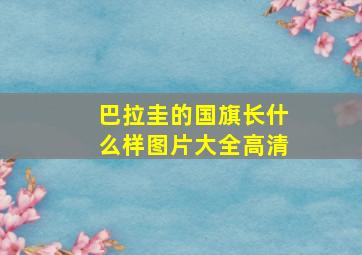 巴拉圭的国旗长什么样图片大全高清